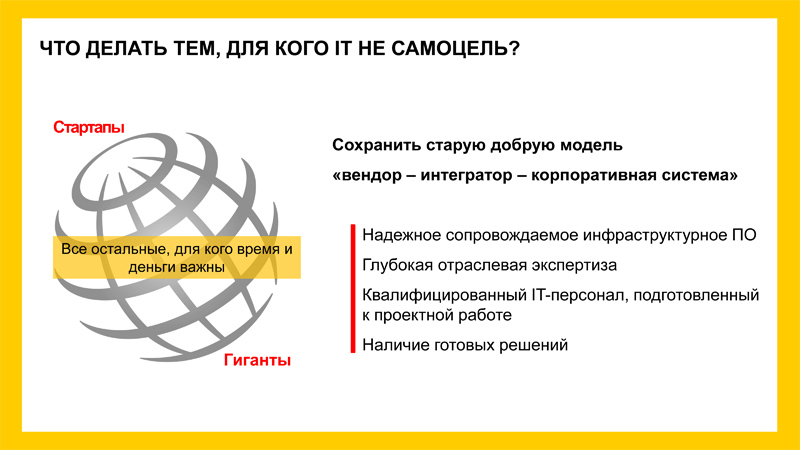 ЧТО ДЕЛАТЬ ТЕМ, ДЛЯ КОГО IT НЕ САМОЦЕЛЬ?

Стартапы

Все остальные, для кого время и деньги важны

Гиганты

Сохранить старую добрую модель

«вендор – интегратор – корпоративная система»

Надежное сопровождаемое инфраструктурное ПО

Глубокая отраслевая экспертиза

Квалифицированный IT-персонал, подготовленный к проектной работе

Наличие готовых решений